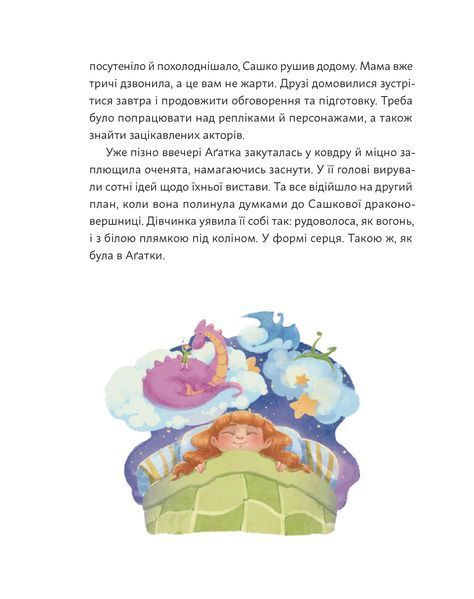 посутеніло й похолоднішало, Сашко рушив додому. Мама вже тричі дзвонила, а це вам не жарти. Друзі домовилися зустрітися завтра і продовжити обговорення та підготовку. Треба було попрацювати над репліками й персонажами, а також знайти зацікавлених акторів.

Уже пізно ввечері Аґатка закуталась у ковдру й міцно заплющила оченята, намагаючись заснути. У її голові вирували сотні ідей щодо їхньої вистави. Та все відійшло на другий план, коли вона полинула думками до Сашкової драконовершниці. Дівчинка уявила її собі так: рудоволоса, як вогонь, і з білою плямкою під коліном. У формі серця. Такою ж, як була в Аґатки.